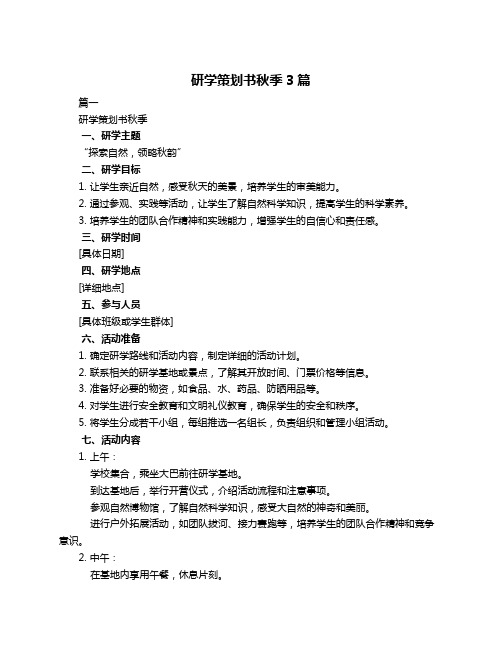 研学策划书秋季 3 篇

篇一

研学策划书秋季

一、研学主题

“探索自然，领略秋韵”

二、研学目标

1. 让学生亲近自然，感受秋天的美景，培养学生的审美能力。

2. 通过参观、实践等活动，让学生了解自然科学知识，提高学生的科学素养。

3. 培养学生的团队合作精神和实践能力，增强学生的自信心和责任感。

三、研学时间

[具体日期]

四、研学地点

[详细地点]

五、参与人员

[具体班级或学生群体]

六、活动准备

1. 确定研学路线和活动内容，制定详细的活动计划。

2. 联系相关的研学基地或景点，了解其开放时间、门票价格等信息。

3. 准备好必要的物资，如食品、水、药品、防晒用品等。

4. 对学生进行安全教育和文明礼仪教育，确保学生的安全和秩序。

5. 将学生分成若干小组，每组推选一名组长，负责组织和管理小组活动。

七、活动内容

1. 上午：

学校集合，乘坐大巴前往研学基地。

到达基地后，举行开营仪式，介绍活动流程和注意事项。

参观自然博物馆，了解自然科学知识，感受大自然的神奇和美丽。

进行户外拓展活动，如团队拔河、接力赛跑等，培养学生的团队合作精神和竞争意识。

2. 中午：

在基地内享用午餐，休息片刻。